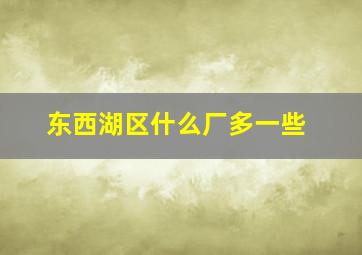 东西湖区什么厂多一些